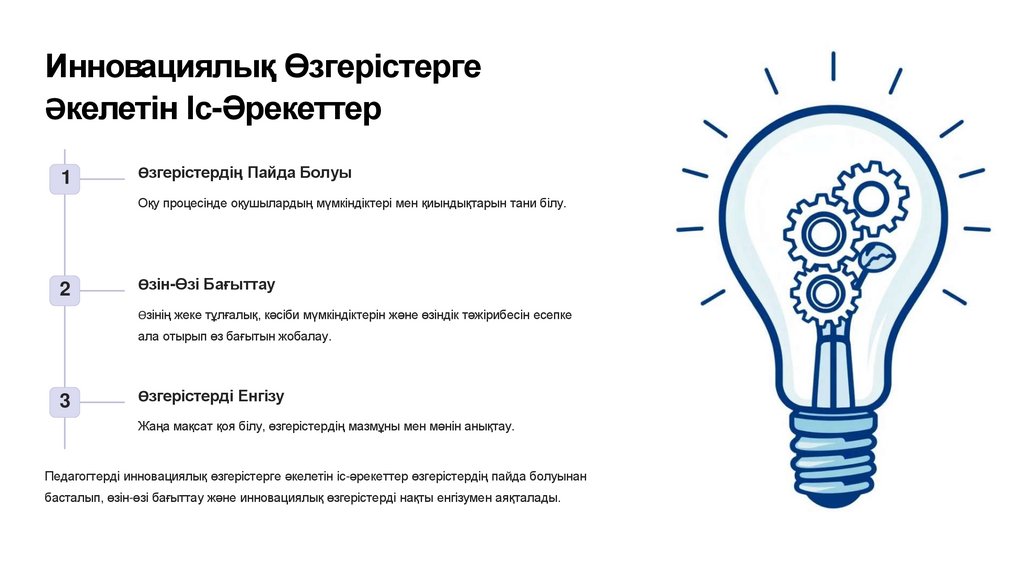 Инновациялық Өзгерістерге Әкелетін Іс-Әрекеттер

1

Өзгерістердің Пайда Болуы

Оқу процесінде оқушылардың мүмкіндіктері мен қиындықтарын тани білу.

2

Өзін-Өзі Бағыттау

Өзінің жеке тұлғалық, кәсіби мүмкіндіктерін және өзіндік тәжірибесін есепке ала отырып өз бағытын жобалау.

3

Өзгерістерді Енгізу

Жаңа мақсат қоя білу, өзгерістердің мазмұны мен мәнін анықтау.

Педагогтерді инновациялық өзгерістерге әкелетін іс-әрекеттер өзгерістердің пайда болуынан басталып, өзін-өзі бағыттау және инновациялық өзгерістерді нақты енгізумен аяқталады.